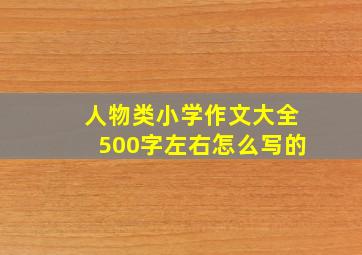 人物类小学作文大全
500字左右怎么写的